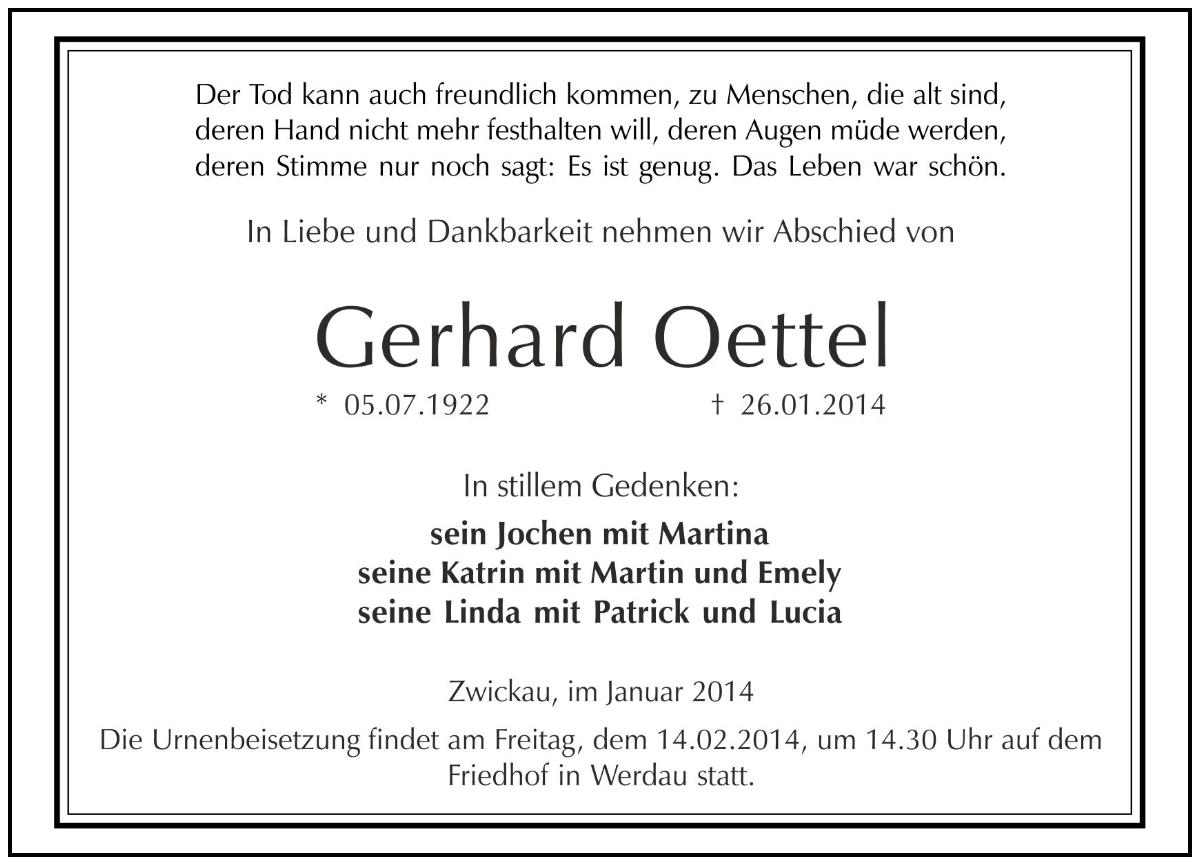 Der Tod kann auch freundlich kommen, zu Menschen, die alt sind, deren Hand nicht mehr festhalten will, deren Augen müde werden, deren Stimme nur noch sagt: Es ist genug. Das Leben war schön.

In Liebe und Dankbarkeit nehmen wir Abschied von

Gerhard Oettel

* 05.07.1922 † 26.01.2014

In stillem Gedenken:

sein Jochen mit Martina
seine Katrin mit Martin und Emely
seine Linda mit Patrick und Lucia

Zwickau, im Januar 2014

Die Urnenbeisetzung findet am Freitag, dem 14.02.2014, um 14.30 Uhr auf dem Friedhof in Werdau statt.